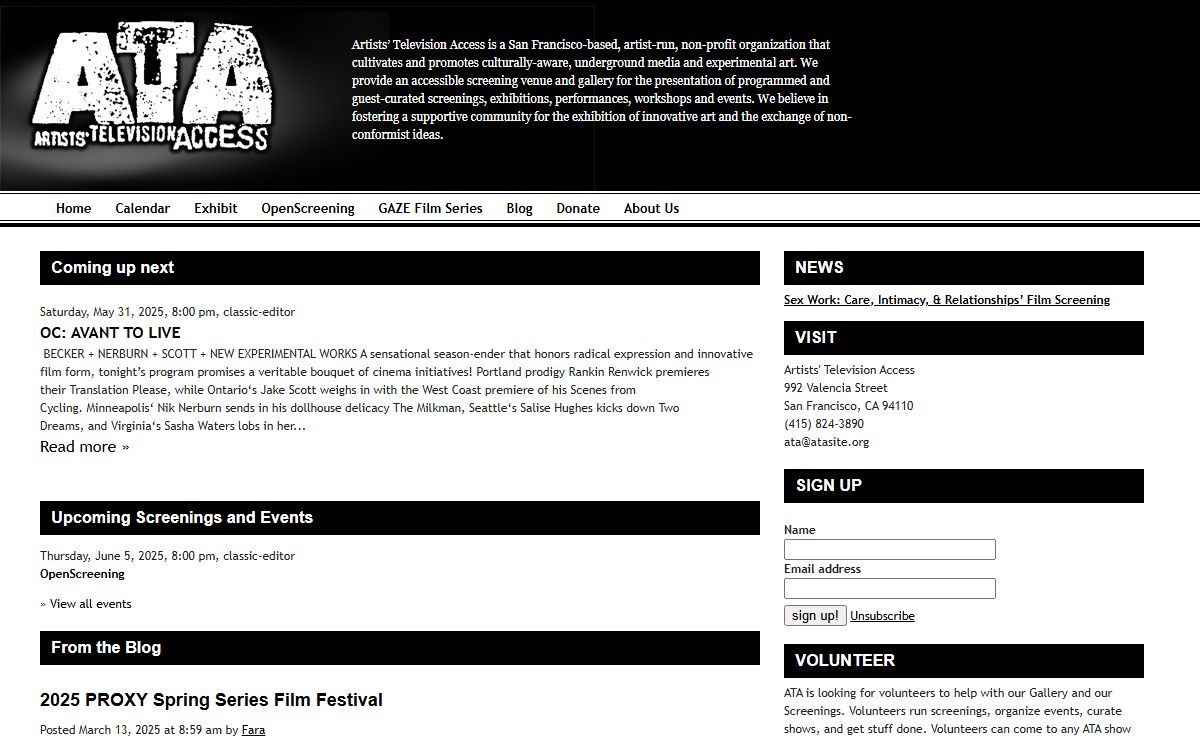 ATA
ARTISTS' TELEVISION ACCESS

Artists' Television Access is a San Francisco-based, artist-run, non-profit organization that cultivates and promotes culturally-aware, underground media and experimental art. We provide an accessible screening venue and gallery for the presentation of programmed and guest-curated screenings, exhibitions, performances, workshops and events. We believe in fostering a supportive community for the exhibition of innovative art and the exchange of non-conformist ideas.

Home Calendar Exhibit OpenScreening GAZE Film Series Blog Donate About Us

Coming up next

Saturday, May 31, 2025, 8:00 pm, classic-editor

OC: AVANT TO LIVE

BECKER + NERBURN + SCOTT + NEW EXPERIMENTAL WORKS A sensational season-ender that honors radical expression and innovative film form, tonight's program promises a veritable bouquet of cinema initiatives! Portland prodigy Rankin Renwick premieres their Translation Please, while Ontario's Jake Scott weighs in with the West Coast premiere of his Scenes from Cycling. Minneapolis' Nik Nerburn sends in his dollhouse delicacy The Milkman, Seattle's Salise Hughes kicks down Two Dreams, and Virginia's Sasha Waters lobs in her...

Read more »

Upcoming Screenings and Events

Thursday, June 5, 2025, 8:00 pm, classic-editor

OpenScreening

» View all events

From the Blog

2025 PROXY Spring Series Film Festival

Posted March 13, 2025 at 8:59 am by Fara

NEWS

Sex Work: Care, Intimacy, & Relationships' Film Screening

VISIT

Artists' Television Access
992 Valencia Street
San Francisco, CA 94110
(415) 824-3890
ata@atasite.org

SIGN UP

Name

Email address

sign up! Unsubscribe

VOLUNTEER

ATA is looking for volunteers to help with our Gallery and our Screenings. Volunteers run screenings, organize events, curate shows, and get stuff done. Volunteers can come to any ATA show